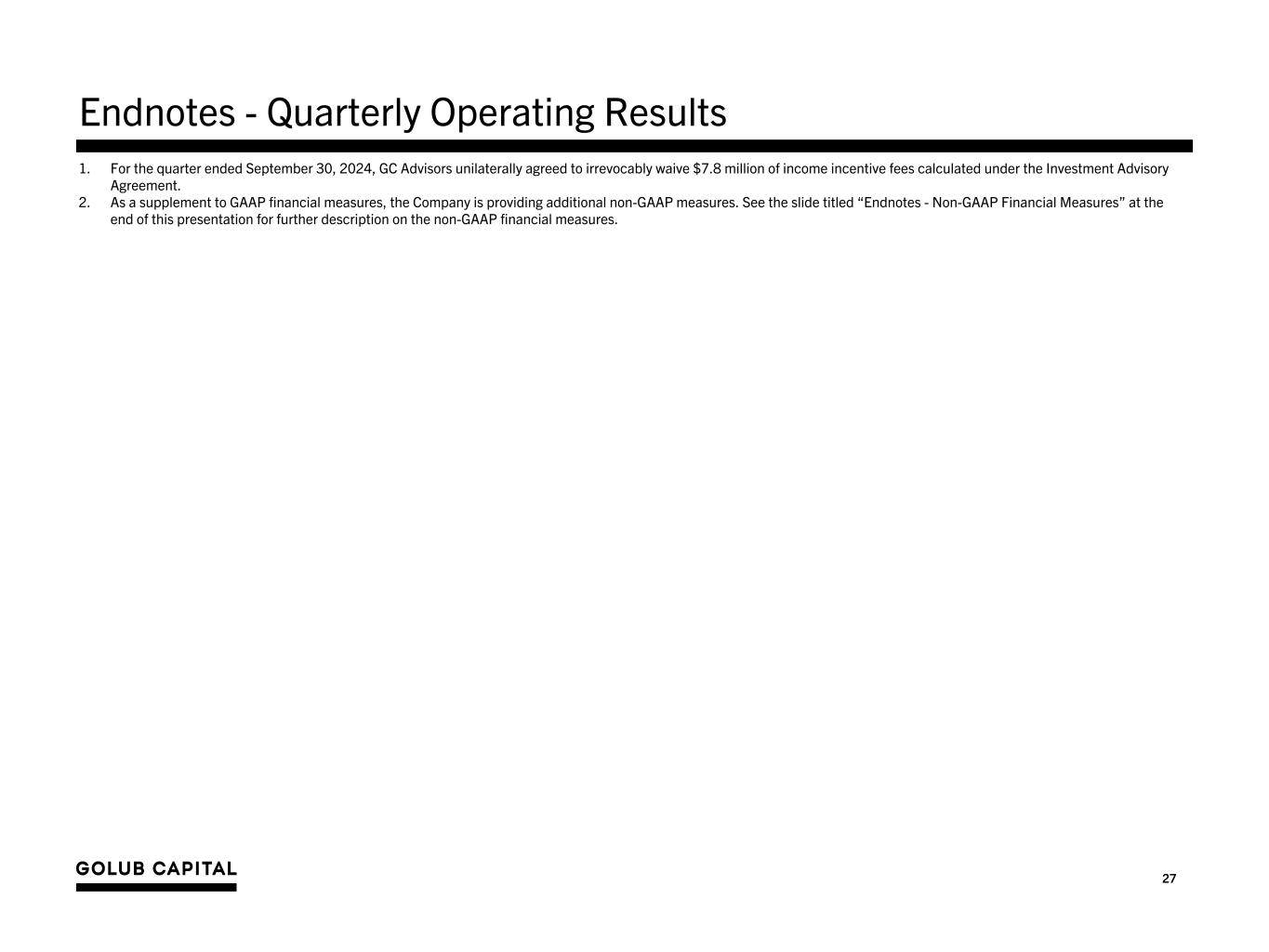 Endnotes - Quarterly Operating Results

1. For the quarter ended September 30, 2024, GC Advisors unilaterally agreed to irrevocably waive $7.8 million of income incentive fees calculated under the Investment Advisory Agreement.
2. As a supplement to GAAP financial measures, the Company is providing additional non-GAAP measures. See the slide titled "Endnotes - Non-GAAP Financial Measures" at the end of this presentation for further description on the non-GAAP financial measures.

GOLUB CAPITAL

27